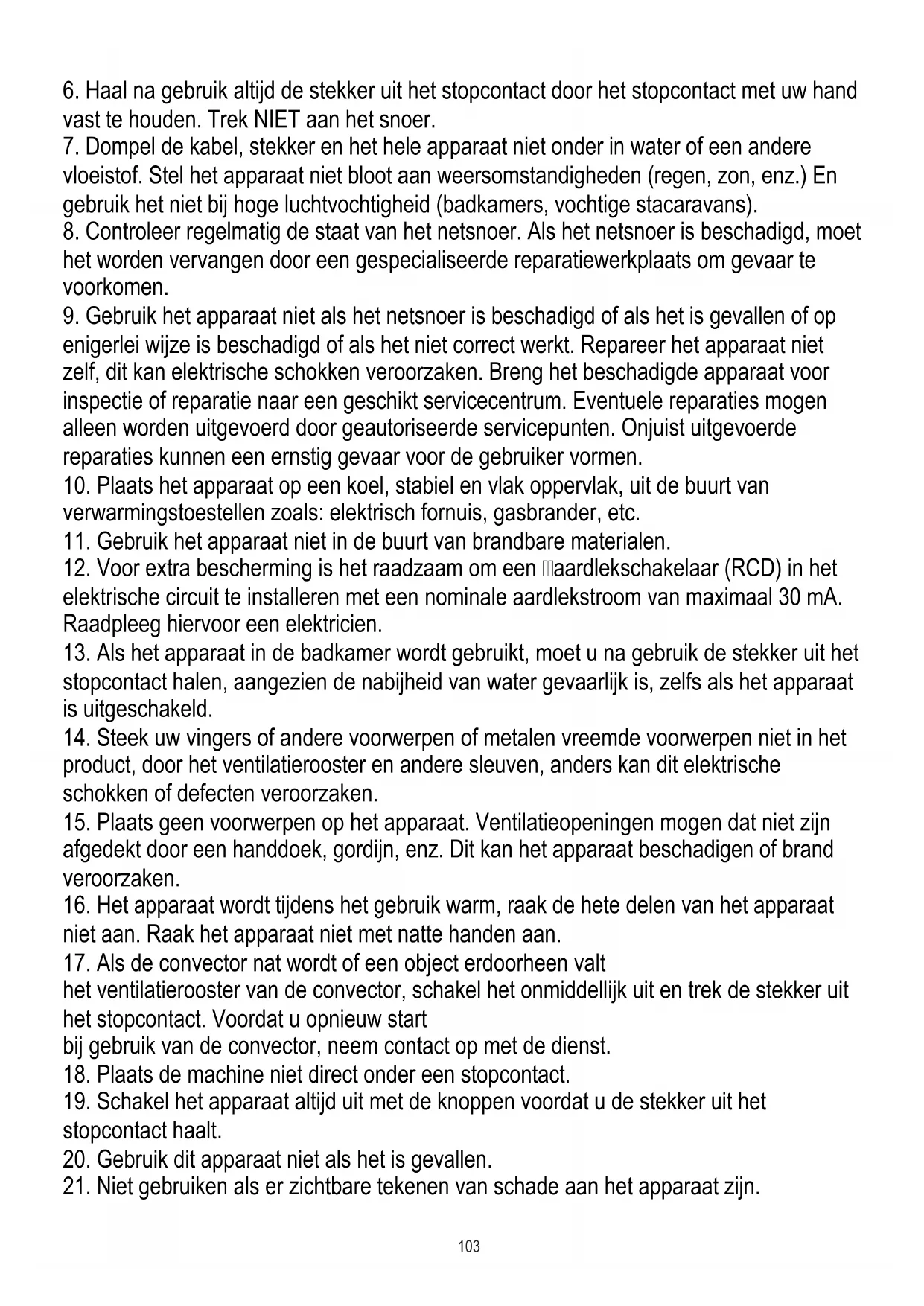 6. Haal na gebruik altijd de stekker uit het stopcontact door het stopcontact met uw hand vast te houden. Trek NIET aan het snoer.
7. Dompel de kabel, stekker en het hele apparaat niet onder in water of een andere vloeistof. Stel het apparaat niet bloot aan weersomstandigheden (regen, zon, enz.) En gebruik het niet bij hoge luchtvochtigheid (badkamers, vochtige stacaravans).
8. Controleer regelmatig de staat van het netsnoer. Als het netsnoer is beschadigd, moet het worden vervangen door een gespecialiseerde reparatiewerkplaats om gevaar te voorkomen.
9. Gebruik het apparaat niet als het netsnoer is beschadigd of als het is gevallen of op enigerlei wijze is beschadigd of als het niet correct werkt. Repareer het apparaat niet zelf, dit kan elektrische schokken veroorzaken. Breng het beschadigde apparaat voor inspectie of reparatie naar een geschikt servicecentrum. Eventuele reparaties mogen alleen worden uitgevoerd door geautoriseerde servicepunten. Onjuist uitgevoerde reparaties kunnen een ernstig gevaar voor de gebruiker vormen.
10. Plaats het apparaat op een koel, stabiel en vlak oppervlak, uit de buurt van verwarmingstoestellen zoals: elektrisch fornuis, gasbrander, etc.
11. Gebruik het apparaat niet in de buurt van brandbare materialen.
12. Voor extra bescherming is het raadzaam om een aardlekschakelaar (RCD) in het elektrische circuit te installeren met een nominale aardlekstroom van maximaal 30 mA. Raadpleeg hiervoor een elektricien.
13. Als het apparaat in de badkamer wordt gebruikt, moet u na gebruik de stekker uit het stopcontact halen, aangezien de nabijheid van water gevaarlijk is, zelfs als het apparaat is uitgeschakeld.
14. Steek uw vingers of andere voorwerpen of metalen vreemde voorwerpen niet in het product, door het ventilatierooster en andere sleuven, anders kan dit elektrische schokken of defecten veroorzaken.
15. Plaats geen voorwerpen op het apparaat. Ventilatieopeningen mogen dat niet zijn afgedekt door een handdoek, gordijn, enz. Dit kan het apparaat beschadigen of brand veroorzaken.
16. Het apparaat wordt tijdens het gebruik warm, raak de hete delen van het apparaat niet aan. Raak het apparaat niet met natte handen aan.
17. Als de convector nat wordt of een object erdoorheen valt
het ventilatierooster van de convector, schakel het onmiddellijk uit en trek de stekker uit het stopcontact. Voordat u opnieuw start
bij gebruik van de convector, neem contact op met de dienst.
18. Plaats de machine niet direct onder een stopcontact.
19. Schakel het apparaat altijd uit met de knoppen voordat u de stekker uit het stopcontact haalt.
20. Gebruik dit apparaat niet als het is gevallen.
21. Niet gebruiken als er zichtbare tekenen van schade aan het apparaat zijn.

103